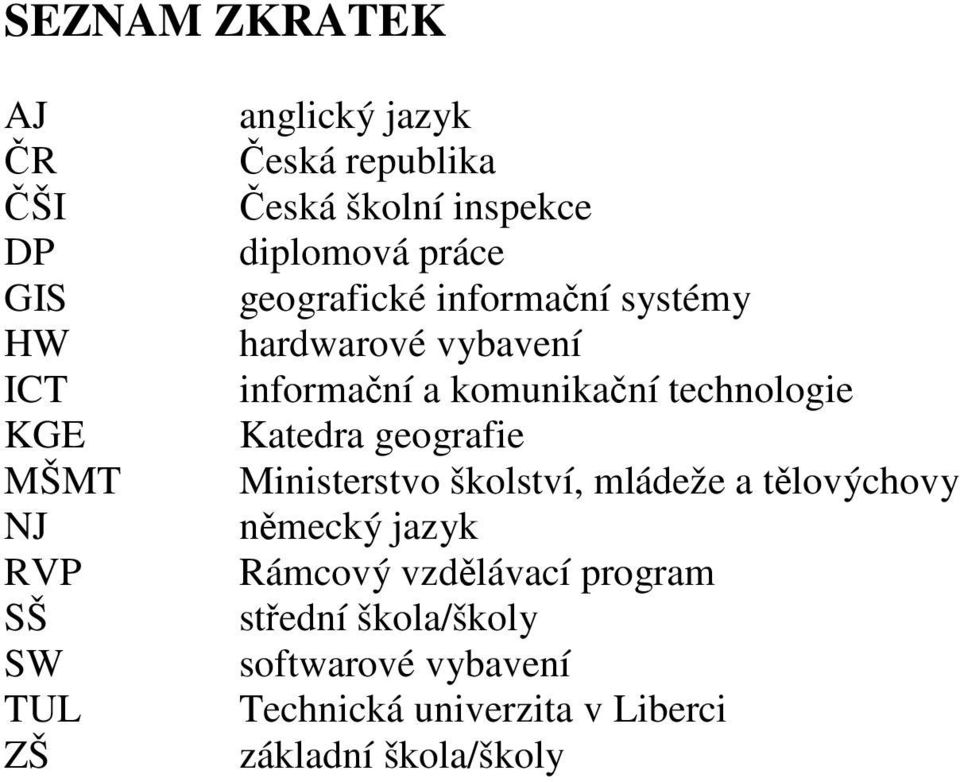 SEZNAM ZKRATEK

AJ anglický jazyk
ČR Česká republika
ČŠI Česká školní inspekce
DP diplomová práce
GIS geografické informační systémy
HW hardwarové vybavení
ICT informační a komunikační technologie
KGE Katedra geografie
MŠMT Ministerstvo školství, mládeže a tělovýchovy
NJ německý jazyk
RVP Rámcový vzdělávací program
SŠ střední škola/školy
SW softwarové vybavení
TUL Technická univerzita v Liberci
ZŠ základní škola/školy